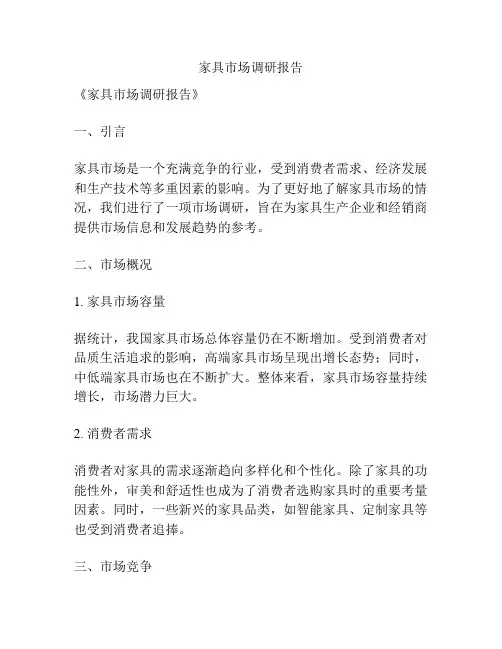 家具市场调研报告

《家具市场调研报告》

一、引言

家具市场是一个充满竞争的行业，受到消费者需求、经济发展和生产技术等多重因素的影响。为了更好地了解家具市场的情况，我们进行了一项市场调研，旨在为家具生产企业和经销商提供市场信息和发展趋势的参考。

二、市场概况

1. 家具市场容量

据统计，我国家具市场总体容量仍在不断增加。受到消费者对品质生活追求的影响，高端家具市场呈现出增长态势；同时，中低端家具市场也在不断扩大。整体来看，家具市场容量持续增长，市场潜力巨大。

2. 消费者需求

消费者对家具的需求逐渐趋向多样化和个性化。除了家具的功能性外，审美和舒适性也成为了消费者选购家具时的重要考量因素。同时，一些新兴的家具品类，如智能家具、定制家具等也受到消费者追捧。

三、市场竞争